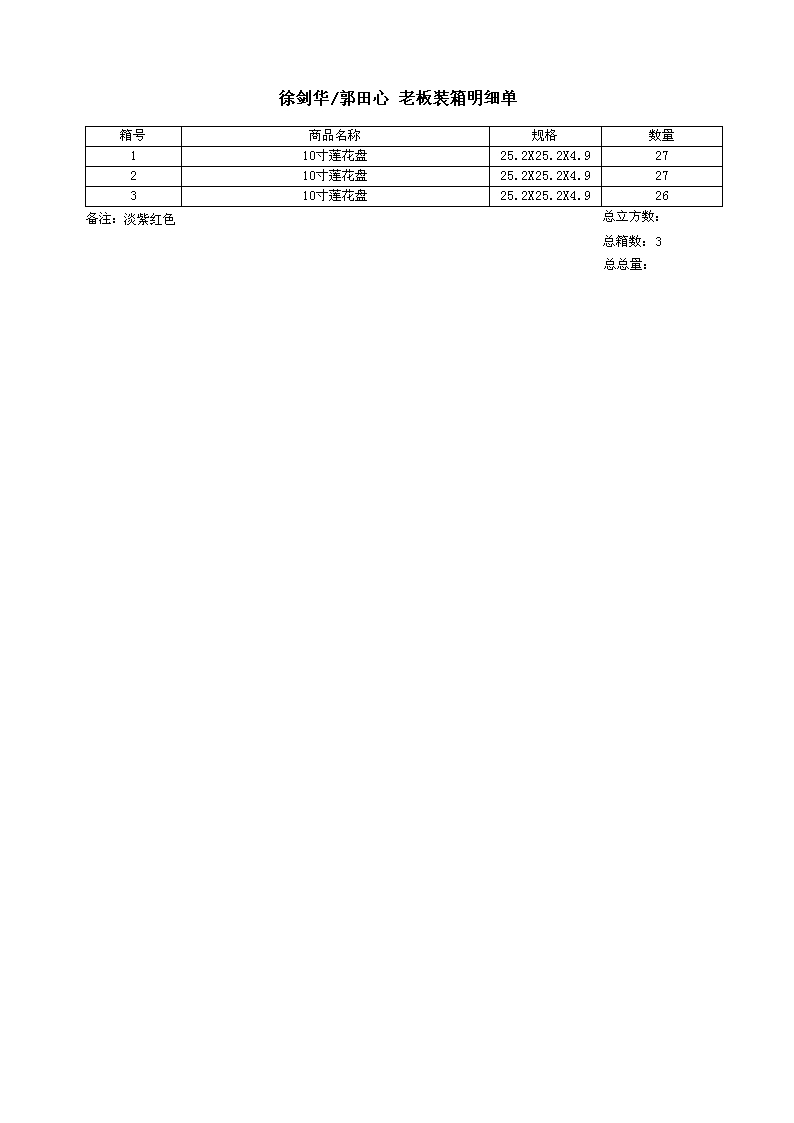 徐剑华/郭田心 老板装箱明细单

| 箱号 | 商品名称 | 规格 | 数量 |
|---|---|---|---|
| 1 | 10寸莲花盘 | 25.2X25.2X4.9 | 27 |
| 2 | 10寸莲花盘 | 25.2X25.2X4.9 | 27 |
| 3 | 10寸莲花盘 | 25.2X25.2X4.9 | 26 |

备注：淡紫红色

总立方数：

总箱数：3

总总量：